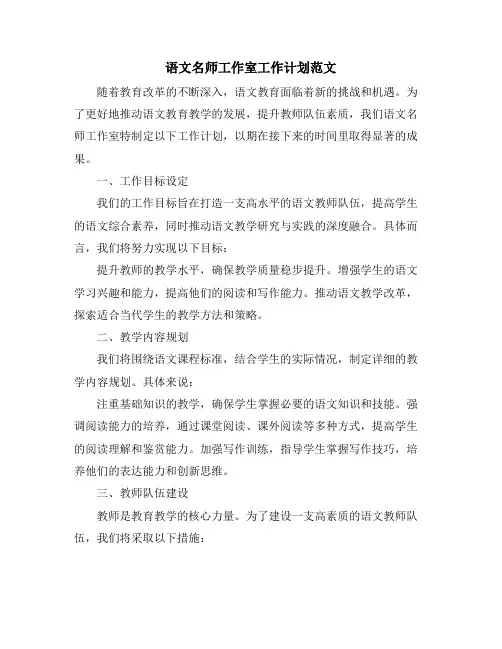 语文名师工作室工作计划范文

随着教育改革的不断深入，语文教育面临着新的挑战和机遇。为了更好地推动语文教育教学的发展，提升教师队伍素质，我们语文名师工作室特制定以下工作计划，以期在接下来的时间里取得显著的成果。

一、工作目标设定

我们的工作目标旨在打造一支高水平的语文教师队伍，提高学生的语文综合素养，同时推动语文教学研究与实践的深度融合。具体而言，我们将努力实现以下目标：

提升教师的教学水平，确保教学质量稳步提升。增强学生的语文学习兴趣和能力，提高他们的阅读和写作能力。推动语文教学改革，探索适合当代学生的教学方法和策略。

二、教学内容规划

我们将围绕语文课程标准，结合学生的实际情况，制定详细的教学内容规划。具体来说：

注重基础知识的教学，确保学生掌握必要的语文知识和技能。强调阅读能力的培养，通过课堂阅读、课外阅读等多种方式，提高学生的阅读理解和鉴赏能力。加强写作训练，指导学生掌握写作技巧，培养他们的表达能力和创新思维。

三、教师队伍建设

教师是教育教学的核心力量。为了建设一支高素质的语文教师队伍，我们将采取以下措施：